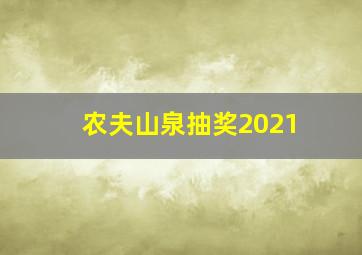 农夫山泉抽奖2021